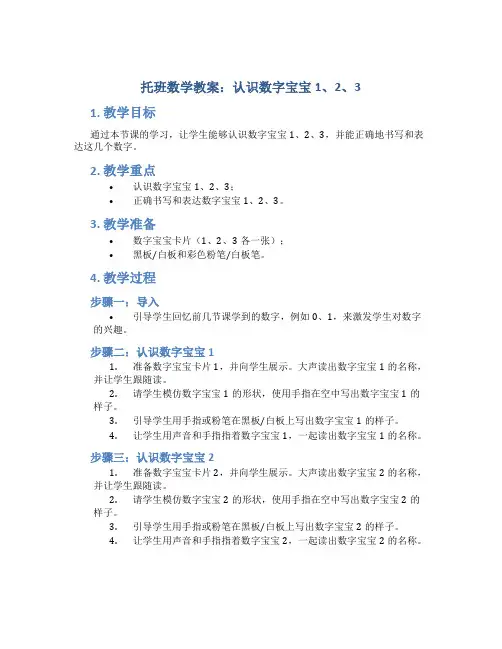 托班数学教案：认识数字宝宝 1、2、3

1. 教学目标

通过本节课的学习，让学生能够认识数字宝宝 1、2、3，并能正确地书写和表达这几个数字。

2. 教学重点

• 认识数字宝宝 1、2、3；
• 正确书写和表达数字宝宝 1、2、3。

3. 教学准备

• 数字宝宝卡片（1、2、3 各一张）；
• 黑板/白板和彩色粉笔/白板笔。

4. 教学过程

步骤一：导入

• 引导学生回忆前几节课学到的数字，例如 0、1，来激发学生对数字的兴趣。

步骤二：认识数字宝宝 1

1. 准备数字宝宝卡片 1，并向学生展示。大声读出数字宝宝 1 的名称，并让学生跟随读。
2. 请学生模仿数字宝宝 1 的形状，使用手指在空中写出数字宝宝 1 的样子。
3. 引导学生用手指或粉笔在黑板/白板上写出数字宝宝 1 的样子。
4. 让学生用声音和手指指着数字宝宝 1，一起读出数字宝宝 1 的名称。

步骤三：认识数字宝宝 2

1. 准备数字宝宝卡片 2，并向学生展示。大声读出数字宝宝 2 的名称，并让学生跟随读。
2. 请学生模仿数字宝宝 2 的形状，使用手指在空中写出数字宝宝 2 的样子。
3. 引导学生用手指或粉笔在黑板/白板上写出数字宝宝 2 的样子。
4. 让学生用声音和手指指着数字宝宝 2，一起读出数字宝宝 2 的名称。